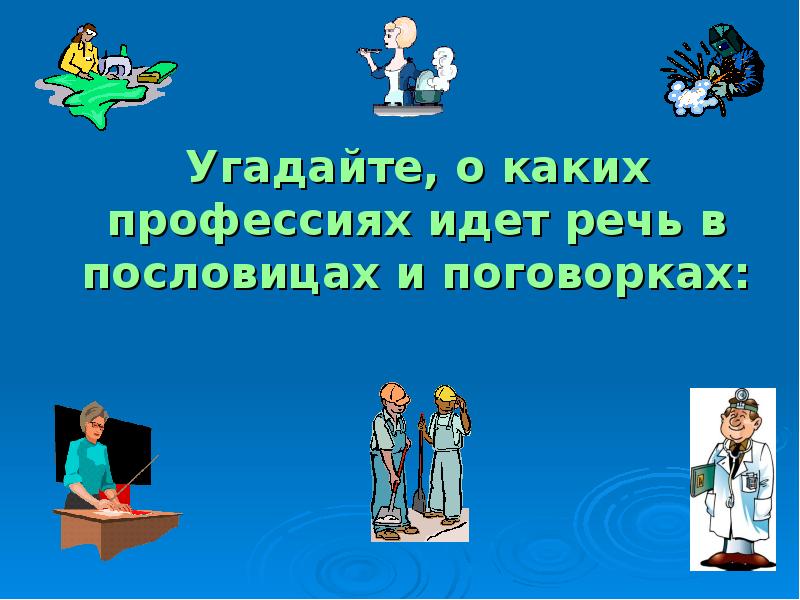 Угадайте, о каких профессиях идет речь в пословицах и поговорках: